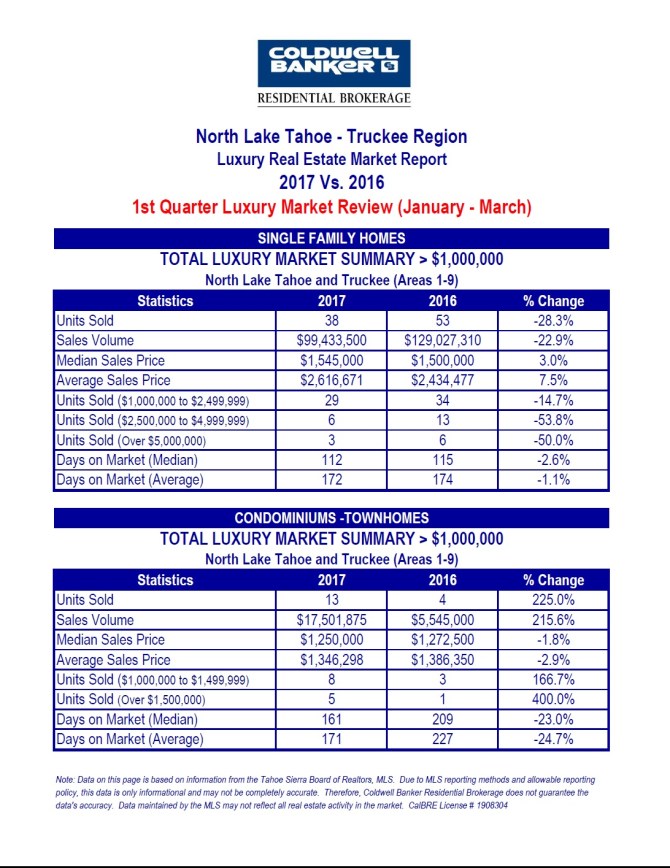 COLDWELL BANKER

RESIDENTIAL BROKERAGE

North Lake Tahoe - Truckee Region
Luxury Real Estate Market Report
2017 Vs. 2016
1st Quarter Luxury Market Review (January - March)

SINGLE FAMILY HOMES
TOTAL LUXURY MARKET SUMMARY > $1,000,000
North Lake Tahoe and Truckee (Areas 1-9)

| Statistics | 2017 | 2016 | % Change |
|---|---|---|---|
| Units Sold | 38 | 53 | -28.3% |
| Sales Volume | $99,433,500 | $129,027,310 | -22.9% |
| Median Sales Price | $1,545,000 | $1,500,000 | 3.0% |
| Average Sales Price | $2,616,671 | $2,434,477 | 7.5% |
| Units Sold ($1,000,000 to $2,499,999) | 29 | 34 | -14.7% |
| Units Sold ($2,500,000 to $4,999,999) | 6 | 13 | -53.8% |
| Units Sold (Over $5,000,000) | 3 | 6 | -50.0% |
| Days on Market (Median) | 112 | 115 | -2.6% |
| Days on Market (Average) | 172 | 174 | -1.1% |

CONDOMINIUMS -TOWNHOMES
TOTAL LUXURY MARKET SUMMARY > $1,000,000
North Lake Tahoe and Truckee (Areas 1-9)

| Statistics | 2017 | 2016 | % Change |
|---|---|---|---|
| Units Sold | 13 | 4 | 225.0% |
| Sales Volume | $17,501,875 | $5,545,000 | 215.6% |
| Median Sales Price | $1,250,000 | $1,272,500 | -1.8% |
| Average Sales Price | $1,346,298 | $1,386,350 | -2.9% |
| Units Sold ($1,000,000 to $1,499,999) | 8 | 3 | 166.7% |
| Units Sold (Over $1,500,000) | 5 | 1 | 400.0% |
| Days on Market (Median) | 161 | 209 | -23.0% |
| Days on Market (Average) | 171 | 227 | -24.7% |

Note: Data on this page is based on information from the Tahoe Sierra Board of Realtors, MLS. Due to MLS reporting methods and allowable reporting policy, this data is only informational and may not be completely accurate. Therefore, Coldwell Banker Residential Brokerage does not guarantee the data's accuracy. Data maintained by the MLS may not reflect all real estate activity in the market. CalBRE License # 1908304